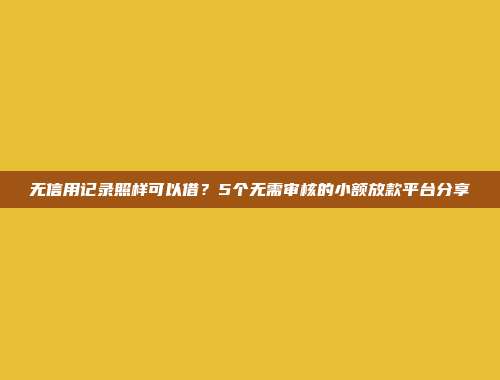 无信用记录照样可以借？5个无需审核的小额放款平台分享